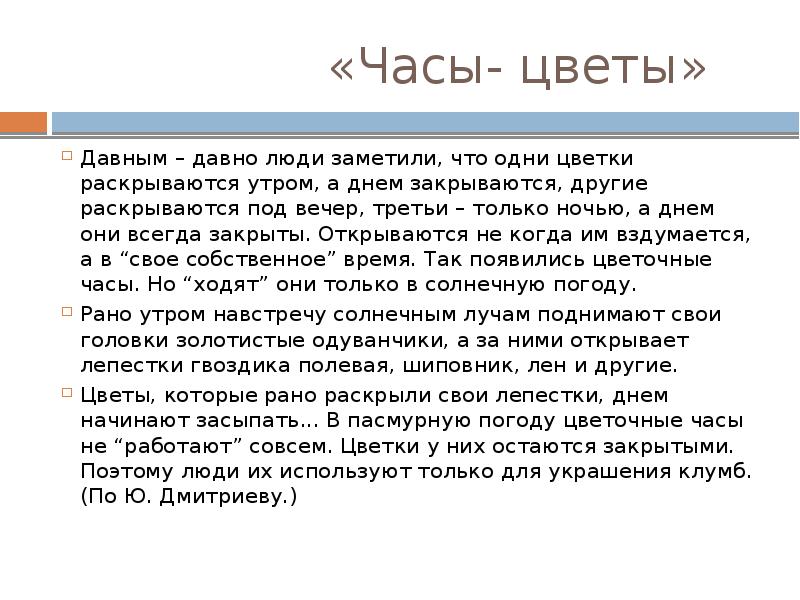 «Часы- цветы»

Давным – давно люди заметили, что одни цветки раскрываются утром, а днем закрываются, другие раскрываются под вечер, третьи – только ночью, а днем они всегда закрыты. Открываются не когда им вздумается, а в “свое собственное” время. Так появились цветочные часы. Но “ходят” они только в солнечную погоду.

Рано утром навстречу солнечным лучам поднимают свои головки золотистые одуванчики, а за ними открывает лепестки гвоздика полевая, шиповник, лен и другие.

Цветы, которые рано раскрыли свои лепестки, днем начинают засыпать… В пасмурную погоду цветочные часы не “работают” совсем. Цветки у них остаются закрытыми. Поэтому люди их используют только для украшения клумб. (По Ю. Дмитриеву.)